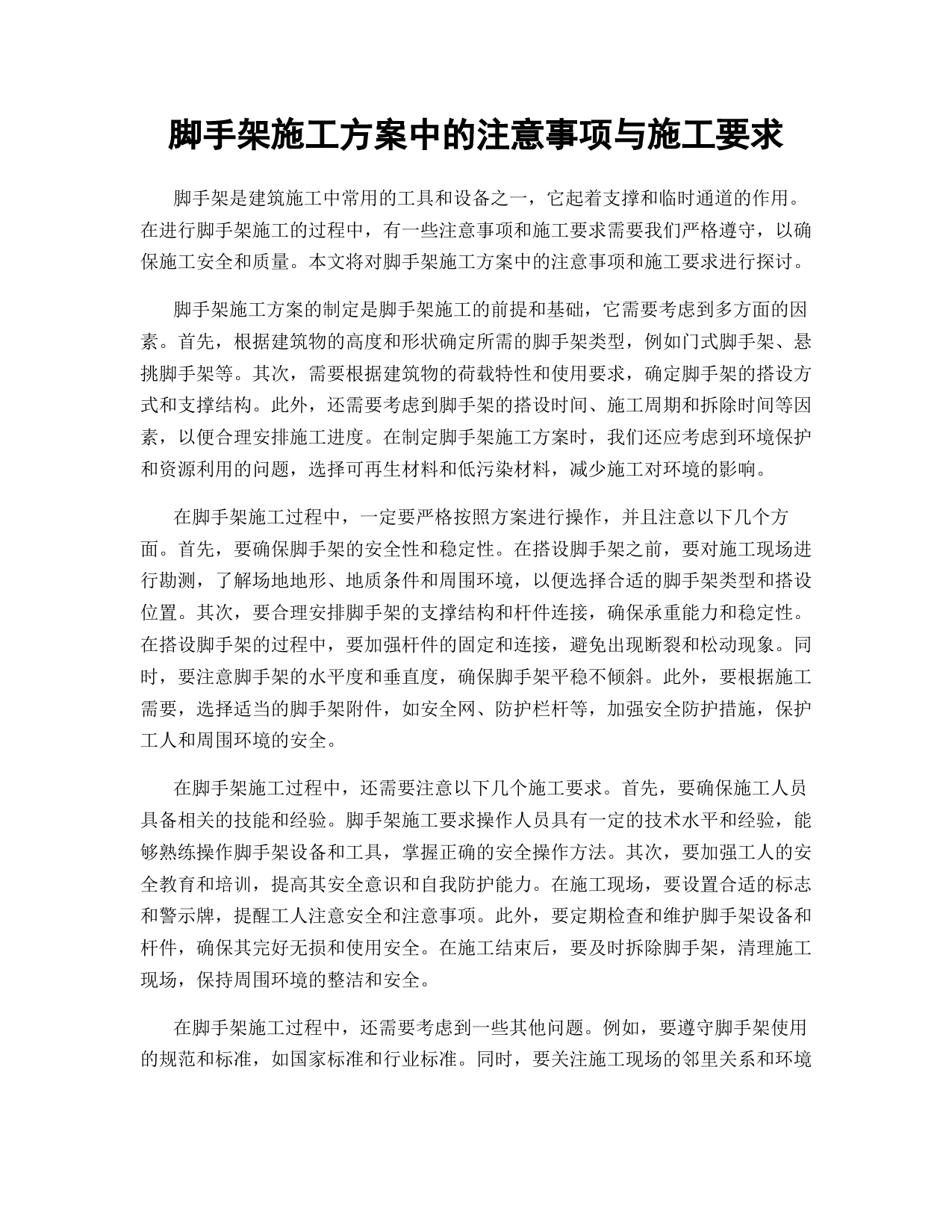 脚手架施工方案中的注意事项与施工要求

脚手架是建筑施工中常用的工具和设备之一，它起着支撑和临时通道的作用。在进行脚手架施工的过程中，有一些注意事项和施工要求需要我们严格遵守，以确保施工安全和质量。本文将对脚手架施工方案中的注意事项和施工要求进行探讨。

脚手架施工方案的制定是脚手架施工的前提和基础，它需要考虑到多方面的因素。首先，根据建筑物的高度和形状确定所需的脚手架类型，例如门式脚手架、悬挑脚手架等。其次，需要根据建筑物的荷载特性和使用要求，确定脚手架的搭设方式和支撑结构。此外，还需要考虑到脚手架的搭设时间、施工周期和拆除时间等因素，以便合理安排施工进度。在制定脚手架施工方案时，我们还应考虑到环境保护和资源利用的问题，选择可再生材料和低污染材料，减少施工对环境的影响。

在脚手架施工过程中，一定要严格按照方案进行操作，并且注意以下几个方面。首先，要确保脚手架的安全性和稳定性。在搭设脚手架之前，要对施工现场进行勘测，了解场地地形、地质条件和周围环境，以便选择合适的脚手架类型和搭设位置。其次，要合理安排脚手架的支撑结构和杆件连接，确保承重能力和稳定性。在搭设脚手架的过程中，要加强杆件的固定和连接，避免出现断裂和松动现象。同时，要注意脚手架的水平度和垂直度，确保脚手架平稳不倾斜。此外，要根据施工需要，选择适当的脚手架附件，如安全网、防护栏杆等，加强安全防护措施，保护工人和周围环境的安全。

在脚手架施工过程中，还需要注意以下几个施工要求。首先，要确保施工人员具备相关的技能和经验。脚手架施工要求操作人员具有一定的技术水平和经验，能够熟练操作脚手架设备和工具，掌握正确的安全操作方法。其次，要加强工人的安全教育和培训，提高其安全意识和自我防护能力。在施工现场，要设置合适的标志和警示牌，提醒工人注意安全和注意事项。此外，要定期检查和维护脚手架设备和杆件，确保其完好无损和使用安全。在施工结束后，要及时拆除脚手架，清理施工现场，保持周围环境的整洁和安全。

在脚手架施工过程中，还需要考虑到一些其他问题。例如，要遵守脚手架使用的规范和标准，如国家标准和行业标准。同时，要关注施工现场的邻里关系和环境